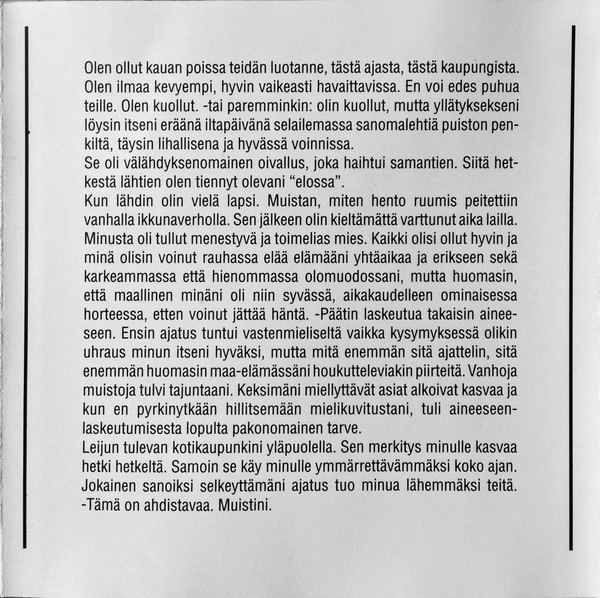 Olen ollut kauan poissa teidän luotanne, tästä ajasta, tästä kaupungista. Olen ilmaa kevyempi, hyvin vaikeasti havaittavissa. En voi edes puhua teille. Olen kuollut. -tai paremminkin: olin kuollut, mutta yllätyksekseni löysin itseni eräänä iltapäivänä selailemassa sanomalehtiä puiston penkiltä, täysin lihallisena ja hyvässä voinnissa.
Se oli välähdyksenomainen oivallus, joka haihtui samantien. Siitä hetkestä lähtien olen tiennyt olevani "elossa".
Kun lähdin olin vielä lapsi. Muistan, miten hento ruumis peitettiin vanhalla ikkunaverholla. Sen jälkeen olin kieltämättä varttunut aika lailla. Minusta oli tullut menestyvä ja toimelias mies. Kaikki olisi ollut hyvin ja minä olisin voinut rauhassa elää elämääni yhtäaikaa ja erikseen sekä karkeammassa että hienommassa olomuodossani, mutta huomasin, että maallinen minäni oli niin syvässä, aikakaudelleen ominaisessa horteessa, etten voinut jättää häntä. -Päätin laskeutua takaisin aineeseen. Ensin ajatus tuntui vastenmieliseltä vaikka kysymyksessä olikin uhraus minun itseni hyväksi, mutta mitä enemmän sitä ajattelin, sitä enemmän huomasin maa-elämässäni houkutteleviakin piirteitä. Vanhoja muistoja tulvi tajuntaani. Keksimäni miellyttävät asiat alkoivat kasvaa ja kun en pyrkinytkään hillitsemään mielikuvitustani, tuli aineeseenlaskeutumisesta lopulta pakonomainen tarve.
Leijun tulevan kotikaupunkini yläpuolella. Sen merkitys minulle kasvaa hetki hetkeltä. Samoin se käy minulle ymmärrettävämmäksi koko ajan. Jokainen sanoiksi selkeyttämäni ajatus tuo minua lähemmäksi teitä. -Tämä on ahdistavaa. Muistini.